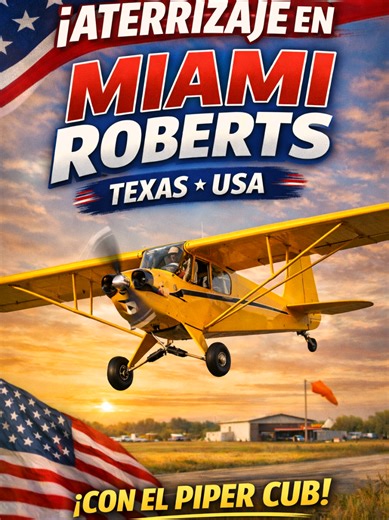 ¡ATERRIZAJE EN
MIAMI
ROBERTS
TEXAS ★ USA

¡CON EL PIPER CUB!